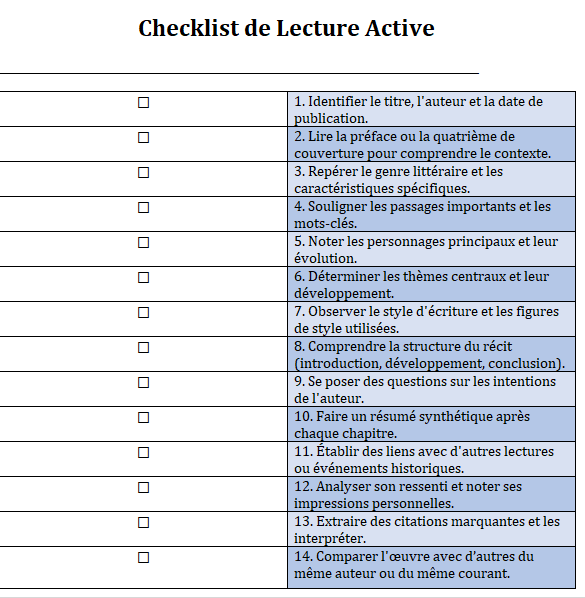 Checklist de Lecture Active

| | |
|---|---|
| ☐ | 1. Identifier le titre, l'auteur et la date de publication. |
| ☐ | 2. Lire la préface ou la quatrième de couverture pour comprendre le contexte. |
| ☐ | 3. Repérer le genre littéraire et les caractéristiques spécifiques. |
| ☐ | 4. Souligner les passages importants et les mots-clés. |
| ☐ | 5. Noter les personnages principaux et leur évolution. |
| ☐ | 6. Déterminer les thèmes centraux et leur développement. |
| ☐ | 7. Observer le style d'écriture et les figures de style utilisées. |
| ☐ | 8. Comprendre la structure du récit (introduction, développement, conclusion). |
| ☐ | 9. Se poser des questions sur les intentions de l'auteur. |
| ☐ | 10. Faire un résumé synthétique après chaque chapitre. |
| ☐ | 11. Établir des liens avec d'autres lectures ou événements historiques. |
| ☐ | 12. Analyser son ressenti et noter ses impressions personnelles. |
| ☐ | 13. Extraire des citations marquantes et les interpréter. |
| ☐ | 14. Comparer l'œuvre avec d'autres du même auteur ou du même courant. |